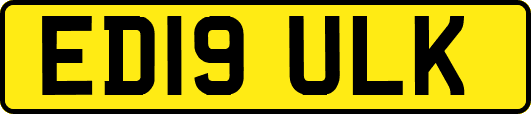 ED19 ULK